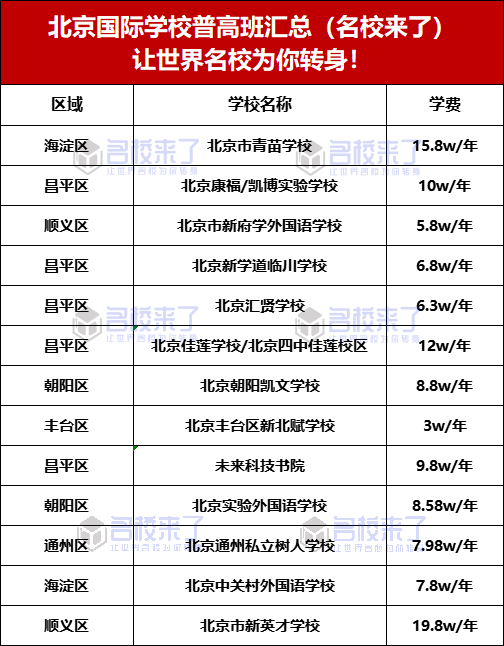 北京国际学校普高班汇总（名校来了）
让世界名校为你转身！

| 区域 | 学校名称 | 学费 |
|---|---|---|
| 海淀区 | 北京市青苗学校 | 15.8w/年 |
| 昌平区 | 北京康福/凯博实验学校 | 10w/年 |
| 顺义区 | 北京市新府学外国语学校 | 5.8w/年 |
| 昌平区 | 北京新学道临川学校 | 6.8w/年 |
| 昌平区 | 北京汇贤学校 | 6.3w/年 |
| 昌平区 | 北京佳莲学校/北京四中佳莲校区 | 12w/年 |
| 朝阳区 | 北京朝阳凯文学校 | 8.8w/年 |
| 丰台区 | 北京丰台区新北赋学校 | 3w/年 |
| 昌平区 | 未来科技书院 | 9.8w/年 |
| 朝阳区 | 北京实验外国语学校 | 8.58w/年 |
| 通州区 | 北京通州私立树人学校 | 7.98w/年 |
| 海淀区 | 北京中关村外国语学校 | 7.8w/年 |
| 顺义区 | 北京市新英才学校 | 19.8w/年 |

名校来了
让世界名校为你转身
名校来了
让世界名校为你转身
名校来了
让世界名校为你转身
名校来了
让世界名校为你转身
名校来了
让世界名校为你转身
名校来了
让世界名校为你转身